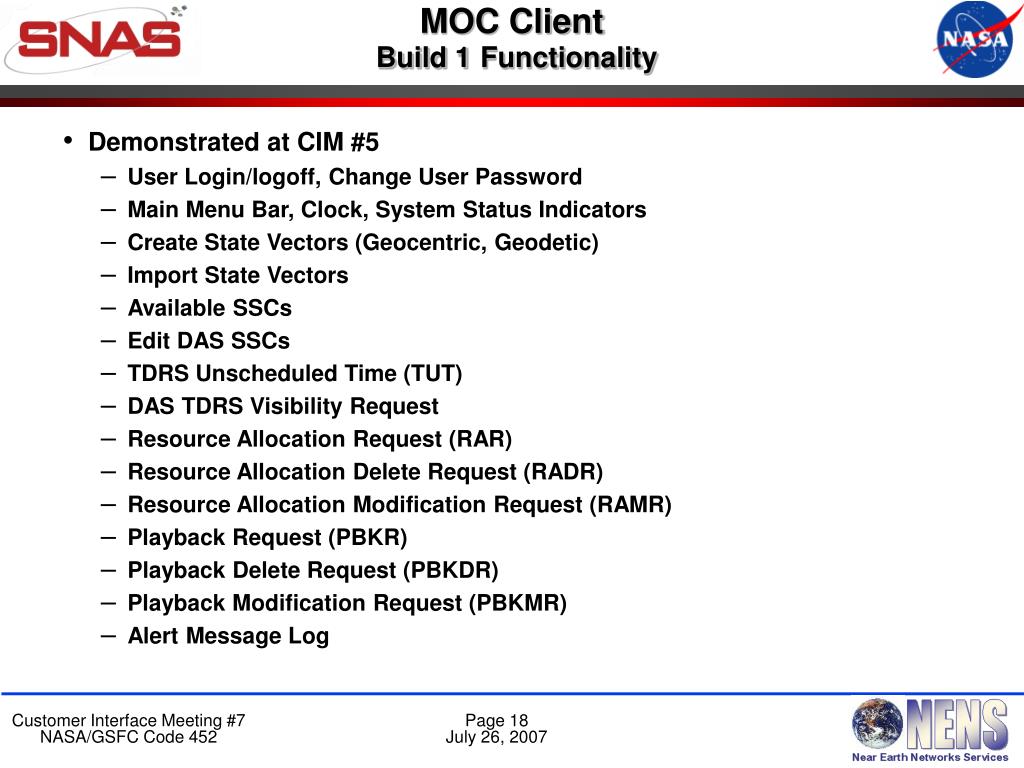 SNAS

MOC Client
Build 1 Functionality

NASA

• Demonstrated at CIM #5
– User Login/logoff, Change User Password
– Main Menu Bar, Clock, System Status Indicators
– Create State Vectors (Geocentric, Geodetic)
– Import State Vectors
– Available SSCs
– Edit DAS SSCs
– TDRS Unscheduled Time (TUT)
– DAS TDRS Visibility Request
– Resource Allocation Request (RAR)
– Resource Allocation Delete Request (RADR)
– Resource Allocation Modification Request (RAMR)
– Playback Request (PBKR)
– Playback Delete Request (PBKDR)
– Playback Modification Request (PBKMR)
– Alert Message Log

Customer Interface Meeting #7
NASA/GSFC Code 452

Page 18
July 26, 2007

NENS
Near Earth Networks Services